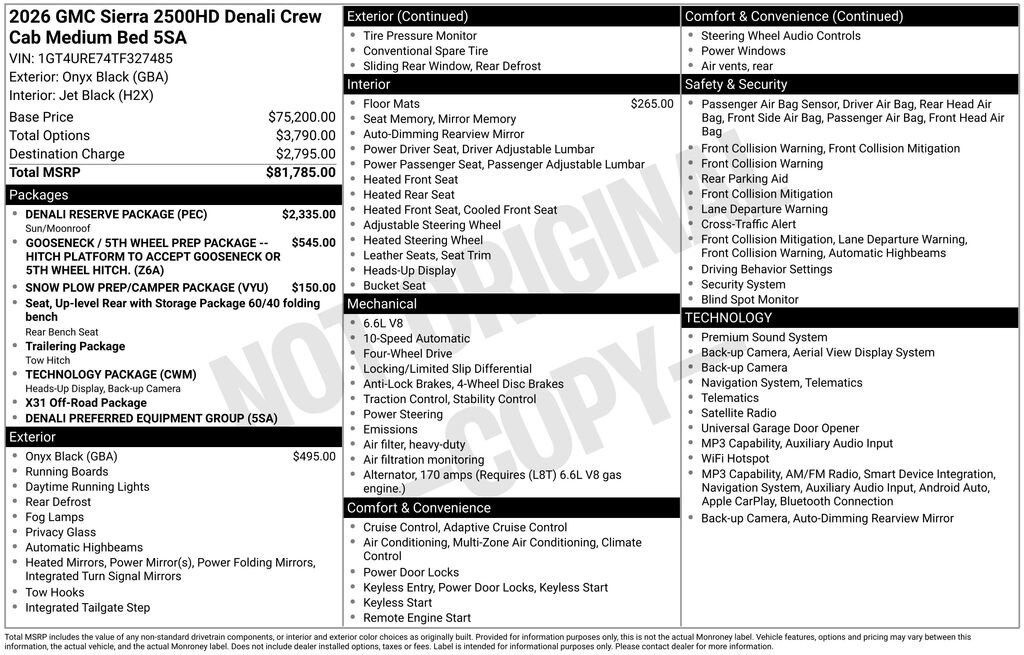 2026 GMC Sierra 2500HD Denali Crew Cab Medium Bed 5SA
VIN: 1GT4URE74TF327485
Exterior: Onyx Black (GBA)
Interior: Jet Black (H2X)

Base Price $75,200.00
Total Options $3,790.00
Destination Charge $2,795.00
Total MSRP $81,785.00

Packages
• DENALI RESERVE PACKAGE (PEC) $2,335.00
Sun/Moonroof
• GOOSENECK / 5TH WHEEL PREP PACKAGE -- HITCH PLATFORM TO ACCEPT GOOSENECK OR 5TH WHEEL HITCH. (Z6A) $545.00
• SNOW PLOW PREP/CAMPER PACKAGE (VYU) $150.00
• Seat, Up-level Rear with Storage Package 60/40 folding bench
Rear Bench Seat
• Trailering Package
Tow Hitch
• TECHNOLOGY PACKAGE (CWM)
Heads-Up Display, Back-up Camera
• X31 Off-Road Package
• DENALI PREFERRED EQUIPMENT GROUP (5SA)

Exterior
• Onyx Black (GBA) $495.00
• Running Boards
• Daytime Running Lights
• Rear Defrost
• Fog Lamps
• Privacy Glass
• Automatic Highbeams
• Heated Mirrors, Power Mirror(s), Power Folding Mirrors, Integrated Turn Signal Mirrors
• Tow Hooks
• Integrated Tailgate Step

Exterior (Continued)
• Tire Pressure Monitor
• Conventional Spare Tire
• Sliding Rear Window, Rear Defrost

Interior
• Floor Mats $265.00
• Seat Memory, Mirror Memory
• Auto-Dimming Rearview Mirror
• Power Driver Seat, Driver Adjustable Lumbar
• Power Passenger Seat, Passenger Adjustable Lumbar
• Heated Front Seat
• Heated Rear Seat
• Heated Front Seat, Cooled Front Seat
• Adjustable Steering Wheel
• Heated Steering Wheel
• Leather Seats, Seat Trim
• Heads-Up Display
• Bucket Seat

Mechanical
• 6.6L V8
• 10-Speed Automatic
• Four-Wheel Drive
• Locking/Limited Slip Differential
• Anti-Lock Brakes, 4-Wheel Disc Brakes
• Traction Control, Stability Control
• Power Steering
• Emissions
• Air filter, heavy-duty
• Air filtration monitoring
• Alternator, 170 amps (Requires (L8T) 6.6L V8 gas engine.)

Comfort & Convenience
• Cruise Control, Adaptive Cruise Control
• Air Conditioning, Multi-Zone Air Conditioning, Climate Control
• Power Door Locks
• Keyless Entry, Power Door Locks, Keyless Start
• Keyless Start
• Remote Engine Start

Comfort & Convenience (Continued)
• Steering Wheel Audio Controls
• Power Windows
• Air vents, rear

Safety & Security
• Passenger Air Bag Sensor, Driver Air Bag, Rear Head Air Bag, Front Side Air Bag, Passenger Air Bag, Front Head Air Bag
• Front Collision Warning, Front Collision Mitigation
• Front Collision Warning
• Rear Parking Aid
• Front Collision Mitigation
• Lane Departure Warning
• Cross-Traffic Alert
• Front Collision Mitigation, Lane Departure Warning, Front Collision Warning, Automatic Highbeams
• Driving Behavior Settings
• Security System
• Blind Spot Monitor

TECHNOLOGY
• Premium Sound System
• Back-up Camera, Aerial View Display System
• Back-up Camera
• Navigation System, Telematics
• Telematics
• Satellite Radio
• Universal Garage Door Opener
• MP3 Capability, Auxiliary Audio Input
• WiFi Hotspot
• MP3 Capability, AM/FM Radio, Smart Device Integration, Navigation System, Auxiliary Audio Input, Android Auto, Apple CarPlay, Bluetooth Connection
• Back-up Camera, Auto-Dimming Rearview Mirror

Total MSRP includes the value of any non-standard drivetrain components, or interior and exterior color choices as originally built. Provided for information purposes only, this is not the actual Monroney label. Vehicle features, options and pricing may vary between this information, the actual vehicle, and the actual Monroney label. Does not include dealer installed options, taxes or fees. Label is intended for informational purposes only. Please contact dealer for more information.

NOT ORIGINAL COPY